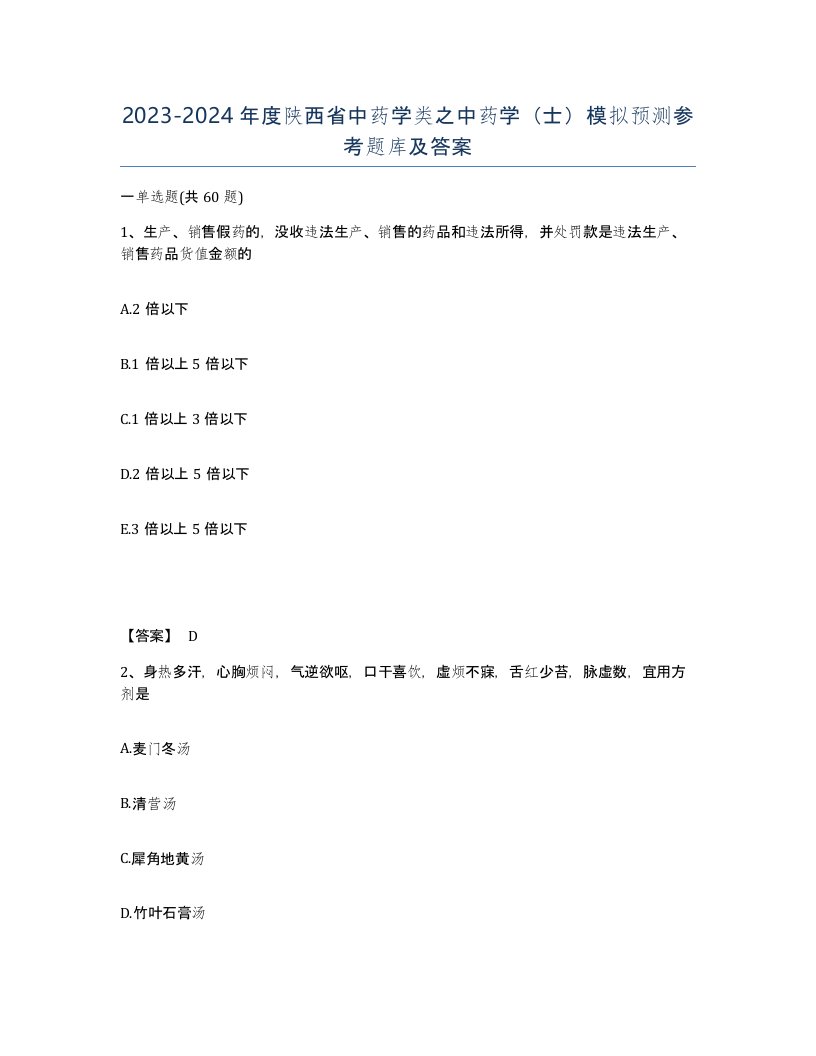 2023-2024年度陕西省中药学类之中药学（士）模拟预测参考题库及答案

一单选题(共 60 题)

1、生产、销售假药的，没收违法生产、销售的药品和违法所得，并处罚款是违法生产、销售药品货值金额的

A.2 倍以下

B.1 倍以上 5 倍以下

C.1 倍以上 3 倍以下

D.2 倍以上 5 倍以下

E.3 倍以上 5 倍以下

【答案】 D

2、身热多汗，心胸烦闷，气逆欲呕，口干喜饮，虚烦不寐，舌红少苔，脉虚数，宜用方剂是

A.麦门冬汤

B.清营汤

C.犀角地黄汤

D.竹叶石膏汤